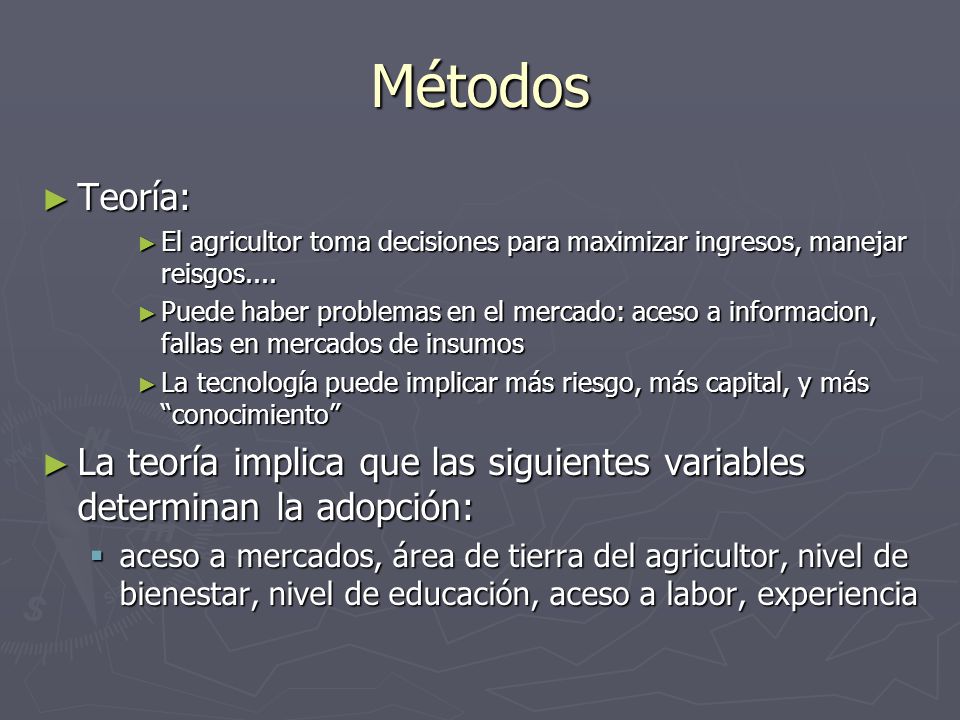 Métodos

► Teoría:

► El agricultor toma decisiones para maximizar ingresos, manejar reisgos....

► Puede haber problemas en el mercado: aceso a informacion, fallas en mercados de insumos

► La tecnología puede implicar más riesgo, más capital, y más “conocimiento”

► La teoría implica que las siguientes variables determinan la adopción:

▪ aceso a mercados, área de tierra del agricultor, nivel de bienestar, nivel de educación, aceso a labor, experiencia